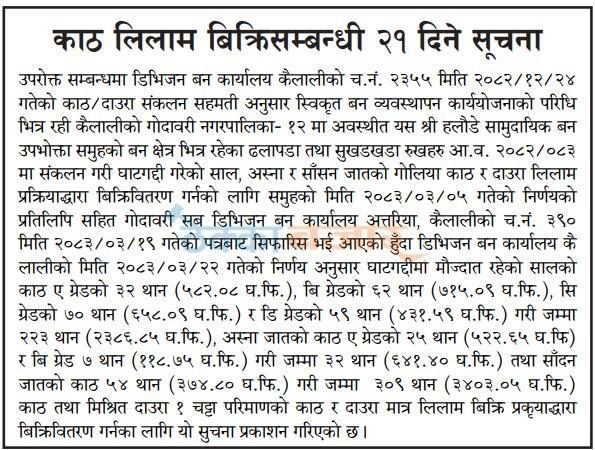 काठ लिलाम बिक्रिसम्बन्धी २१ दिने सूचना

उपरोक्त सम्बन्धमा डिभिजन बन कार्यालय कैलालीको च.नं. २३५५ मिति २०८२/१२/२४ गतेको काठ/दाउरा संकलन सहमती अनुसार स्विकृत बन व्यवस्थापन कार्ययोजनाको परिधि भित्र रही कैलालीको गोदावरी नगरपालिका- १२ मा अवस्थीत यस श्री हलौडे सामुदायिक बन उपभोक्ता समुहको बन क्षेत्र भित्र रहेका ढलापडा तथा सुखडखडा रुखहरु आ.व. २०८२/०८३ मा संकलन गरी घाटगद्दी गरेको साल, अस्ना र साँसन जातको गोलिया काठ र दाउरा लिलाम प्रक्रियाद्धारा बिक्रिवितरण गर्नको लागि समुहको मिति २०८३/०३/०५ गतेको निर्णयको प्रतिलिपि सहित गोदावरी सब डिभिजन बन कार्यालय अत्तरिया, कैलालीको च.नं. ३९० मिति २०८३/०३/१९ गतेको पत्रबाट सिफारिस भई आएको हुँदा डिभिजन बन कार्यालय कैलालीको मिति २०८३/०३/२२ गतेको निर्णय अनुसार घाटगद्दीमा मौज्दात रहेको सालको काठ ए ग्रेडको ३२ थान (५८२.०८ घ.फि.), बि ग्रेडको ६२ थान (७१५.०९ घ.फि.), सि ग्रेडको ७० थान (६५८.०९ घ.फि.) र डि ग्रेडको ५९ थान (४३१.५९ घ.फि.) गरी जम्मा २२३ थान (२३८६.८५ घ.फि.), अस्ना जातको काठ ए ग्रेडको २५ थान (५२२.६५ घ.फि) र बि ग्रेड ७ थान (११८.७५ घ.फि.) गरी जम्मा ३२ थान (६४१.४० घ.फि.) तथा साँदन जातको काठ ५४ थान (३७४.८० घ.फि.) गरी जम्मा ३०९ थान (३४०३.०५ घ.फि.) काठ तथा मिश्रित दाउरा १ चट्टा परिमाणको काठ र दाउरा मात्र लिलाम बिक्रि प्रकृयाद्धारा बिक्रिवितरण गर्नका लागि यो सुचना प्रकाशन गरिएको छ।